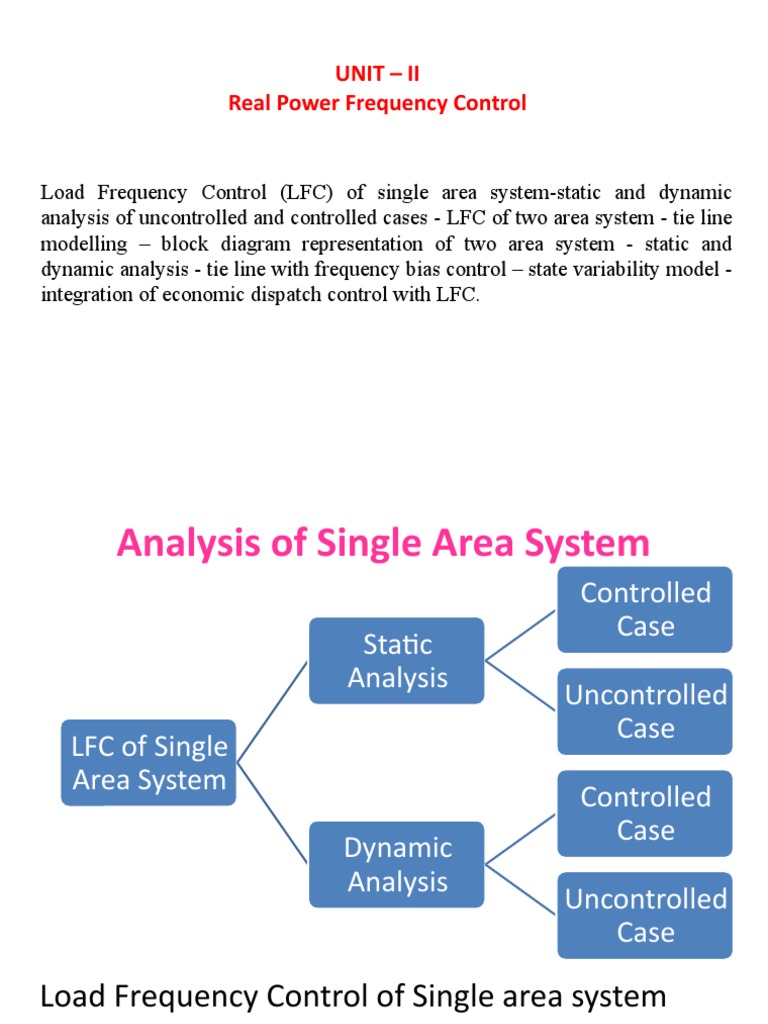 UNIT – II
Real Power Frequency Control

Load Frequency Control (LFC) of single area system-static and dynamic analysis of uncontrolled and controlled cases - LFC of two area system - tie line modelling – block diagram representation of two area system - static and dynamic analysis - tie line with frequency bias control – state variability model - integration of economic dispatch control with LFC.

Analysis of Single Area System

LFC of Single Area System

Static Analysis

Controlled Case

Uncontrolled Case

Dynamic Analysis

Controlled Case

Uncontrolled Case

Load Frequency Control of Single area system